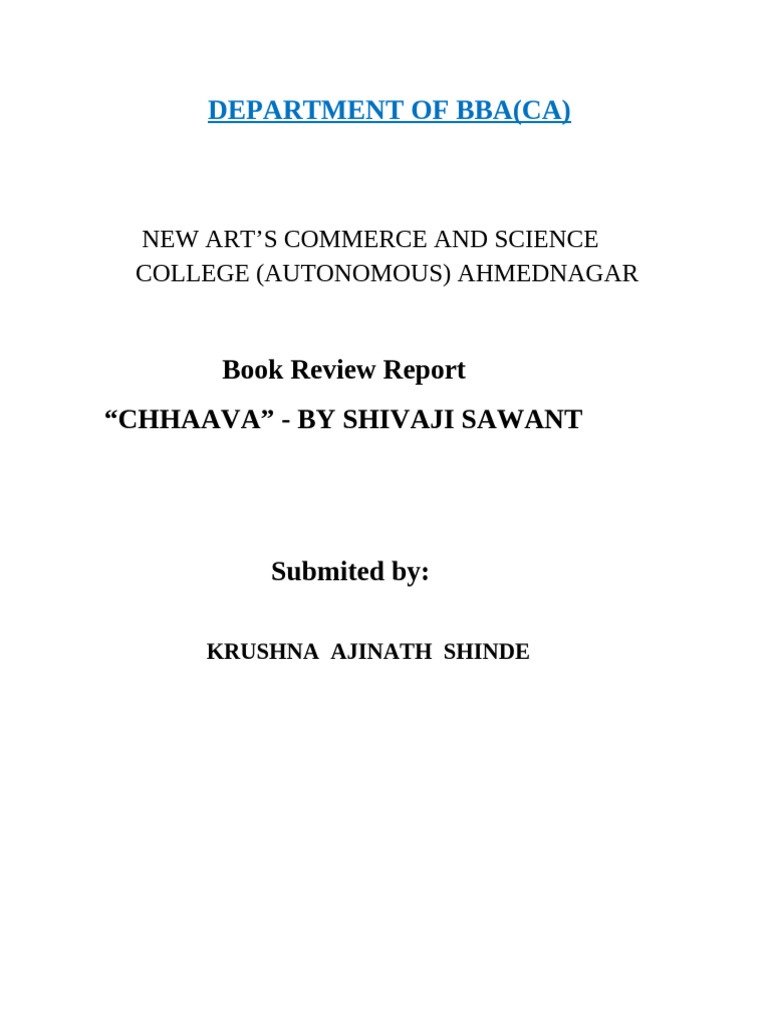 DEPARTMENT OF BBA(CA)

NEW ART’S COMMERCE AND SCIENCE COLLEGE (AUTONOMOUS) AHMEDNAGAR

Book Review Report

“CHHAAVA” - BY SHIVAJI SAWANT

Submited by:

KRUSHNA AJINATH SHINDE